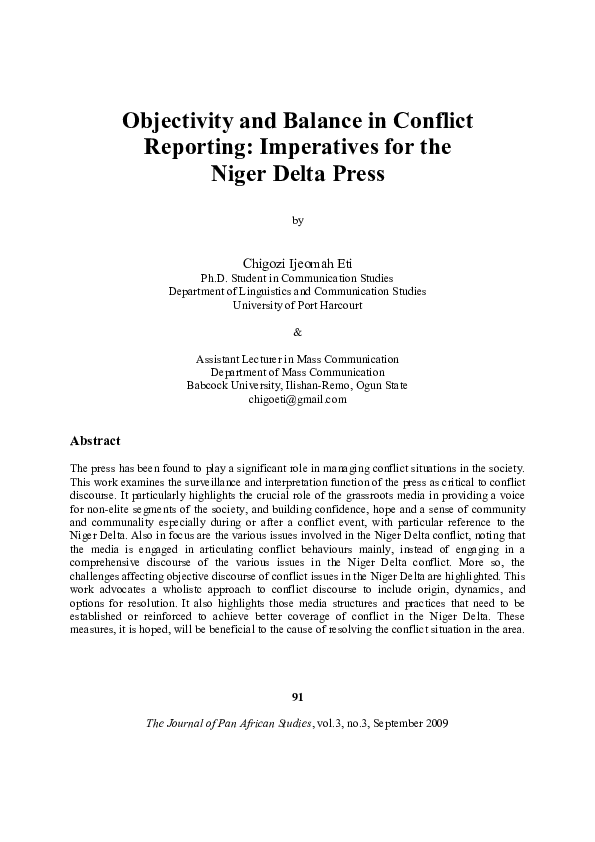 Objectivity and Balance in Conflict Reporting: Imperatives for the Niger Delta Press

by

Chigozi Ijeomah Eti
Ph.D. Student in Communication Studies
Department of Linguistics and Communication Studies
University of Port Harcourt

&

Assistant Lecturer in Mass Communication
Department of Mass Communication
Babcock University, Ilishan-Remo, Ogun State
chigoeti@gmail.com

Abstract

The press has been found to play a significant role in managing conflict situations in the society. This work examines the surveillance and interpretation function of the press as critical to conflict discourse. It particularly highlights the crucial role of the grassroots media in providing a voice for non-elite segments of the society, and building confidence, hope and a sense of community and communality especially during or after a conflict event, with particular reference to the Niger Delta. Also in focus are the various issues involved in the Niger Delta conflict, noting that the media is engaged in articulating conflict behaviours mainly, instead of engaging in a comprehensive discourse of the various issues in the Niger Delta conflict. More so, the challenges affecting objective discourse of conflict issues in the Niger Delta are highlighted. This work advocates a wholistc approach to conflict discourse to include origin, dynamics, and options for resolution. It also highlights those media structures and practices that need to be established or reinforced to achieve better coverage of conflict in the Niger Delta. These measures, it is hoped, will be beneficial to the cause of resolving the conflict situation in the area.

91

The Journal of Pan African Studies, vol.3, no.3, September 2009